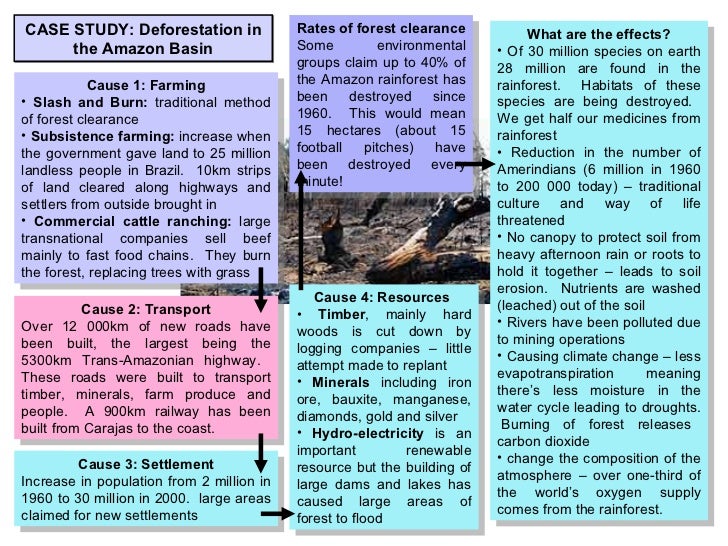 CASE STUDY: Deforestation in the Amazon Basin

Cause 1: Farming
• Slash and Burn: traditional method of forest clearance
• Subsistence farming: increase when the government gave land to 25 million landless people in Brazil. 10km strips of land cleared along highways and settlers from outside brought in
• Commercial cattle ranching: large transnational companies sell beef mainly to fast food chains. They burn the forest, replacing trees with grass

Cause 2: Transport
Over 12 000km of new roads have been built, the largest being the 5300km Trans-Amazonian highway. These roads were built to transport timber, minerals, farm produce and people. A 900km railway has been built from Carajas to the coast.

Cause 3: Settlement
Increase in population from 2 million in 1960 to 30 million in 2000. large areas claimed for new settlements

Rates of forest clearance
Some environmental groups claim up to 40% of the Amazon rainforest has been destroyed since 1960. This would mean 15 hectares (about 15 football pitches) have been destroyed every minute!

Cause 4: Resources
• Timber, mainly hard woods is cut down by logging companies – little attempt made to replant
• Minerals including iron ore, bauxite, manganese, diamonds, gold and silver
• Hydro-electricity is an important renewable resource but the building of large dams and lakes has caused large areas of forest to flood

What are the effects?
• Of 30 million species on earth 28 million are found in the rainforest. Habitats of these species are being destroyed. We get half our medicines from rainforest
• Reduction in the number of Amerindians (6 million in 1960 to 200 000 today) – traditional culture and way of life threatened
• No canopy to protect soil from heavy afternoon rain or roots to hold it together – leads to soil erosion. Nutrients are washed (leached) out of the soil
• Rivers have been polluted due to mining operations
• Causing climate change – less evapotranspiration meaning there's less moisture in the water cycle leading to droughts. Burning of forest releases carbon dioxide
• change the composition of the atmosphere – over one-third of the world's oxygen supply comes from the rainforest.